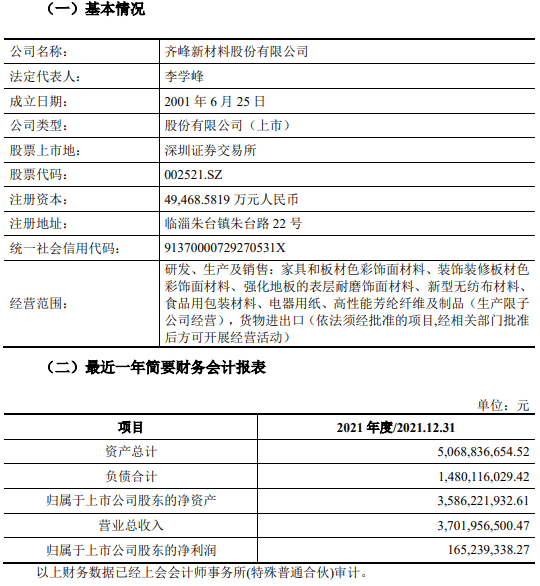 （一）基本情况

| 公司名称： | 齐峰新材料股份有限公司 |
|---|---|
| 法定代表人： | 李学峰 |
| 成立日期： | 2001 年 6 月 25 日 |
| 公司类型： | 股份有限公司（上市） |
| 股票上市地： | 深圳证券交易所 |
| 股票代码： | 002521.SZ |
| 注册资本： | 49,468.5819 万元人民币 |
| 注册地址： | 临淄朱台镇朱台路 22 号 |
| 统一社会信用代码： | 91370000729270531X |
| 经营范围： | 研发、生产及销售：家具和板材色彩饰面材料、装饰装修板材色彩饰面材料、强化地板的表层耐磨饰面材料、新型无纺布材料、食品用包装材料、电器用纸、高性能芳纶纤维及制品（生产限子公司经营），货物进出口（依法须经批准的项目,经相关部门批准后方可开展经营活动） |

（二）最近一年简要财务会计报表

单位：元

| 项目 | 2021 年度/2021.12.31 |
|---|---|
| 资产总计 | 5,068,836,654.52 |
| 负债合计 | 1,480,116,029.42 |
| 归属于上市公司股东的净资产 | 3,586,221,932.61 |
| 营业总收入 | 3,701,956,500.47 |
| 归属于上市公司股东的净利润 | 165,239,338.27 |

以上财务数据已经上会会计师事务所(特殊普通合伙)审计。